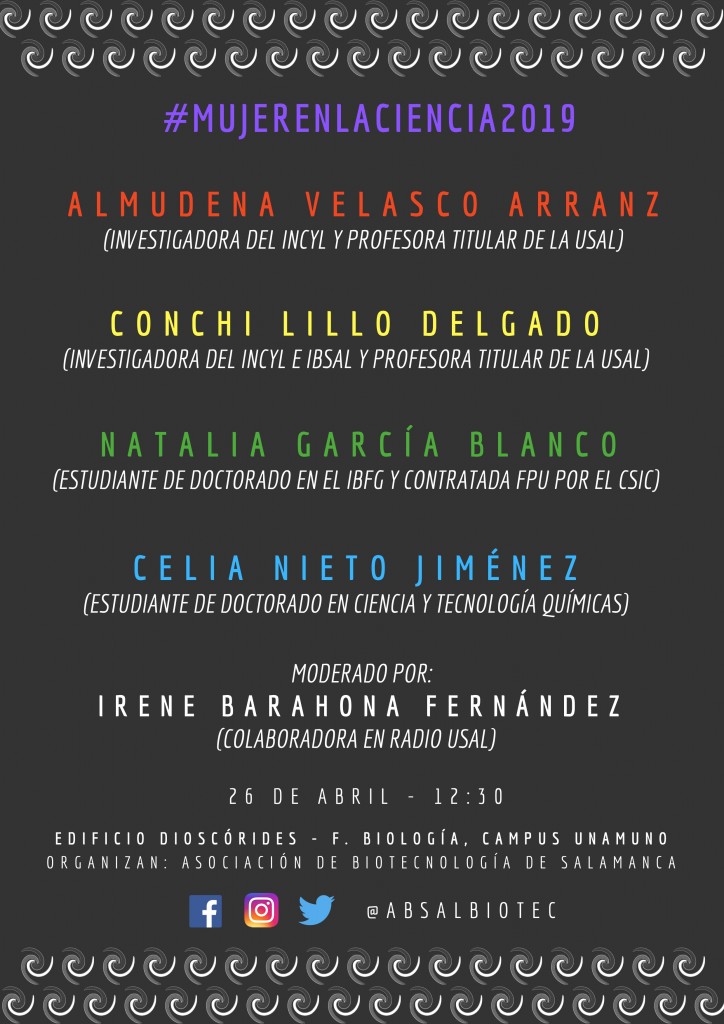 #MUJERENLACIENCIA2019

ALMUDENA VELASCO ARRANZ
(INVESTIGADORA DEL INCYL Y PROFESORA TITULAR DE LA USAL)

CONCHI LILLO DELGADO
(INVESTIGADORA DEL INCYL E IBSAL Y PROFESORA TITULAR DE LA USAL)

NATALIA GARCÍA BLANCO
(ESTUDIANTE DE DOCTORADO EN EL IBFG Y CONTRATADA FPU POR EL CSIC)

CELIA NIETO JIMÉNEZ
(ESTUDIANTE DE DOCTORADO EN CIENCIA Y TECNOLOGÍA QUÍMICAS)

MODERADO POR:
IRENE BARAHONA FERNÁNDEZ
(COLABORADORA EN RADIO USAL)

26 DE ABRIL - 12:30

EDIFICIO DIOSCÓRIDES - F. BIOLOGÍA, CAMPUS UNAMUNO
ORGANIZAN: ASOCIACIÓN DE BIOTECNOLOGÍA DE SALAMANCA

@ABSALBIOTEC